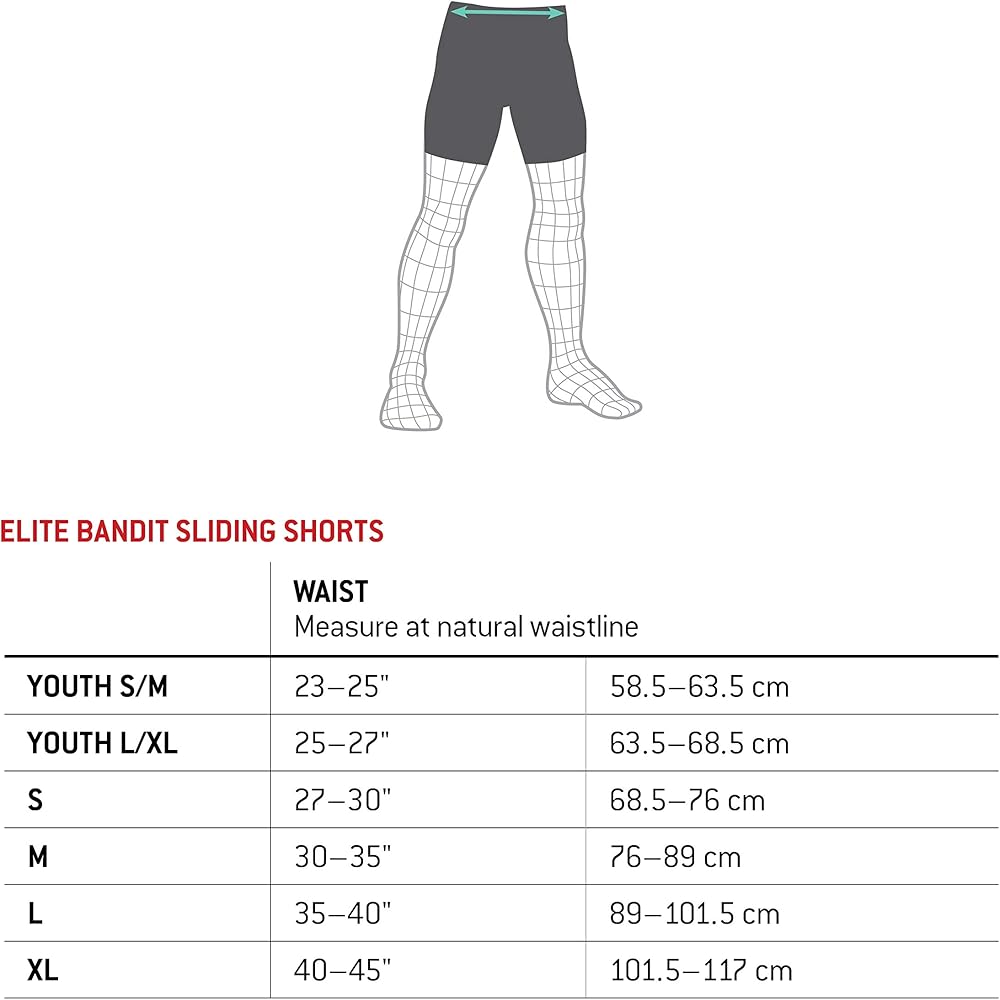 ELITE BANDIT SLIDING SHORTS

| | WAIST Measure at natural waistline | |
|---|---|---|
| YOUTH S/M | 23–25" | 58.5–63.5 cm |
| YOUTH L/XL | 25–27" | 63.5–68.5 cm |
| S | 27–30" | 68.5–76 cm |
| M | 30–35" | 76–89 cm |
| L | 35–40" | 89–101.5 cm |
| XL | 40–45" | 101.5–117 cm |